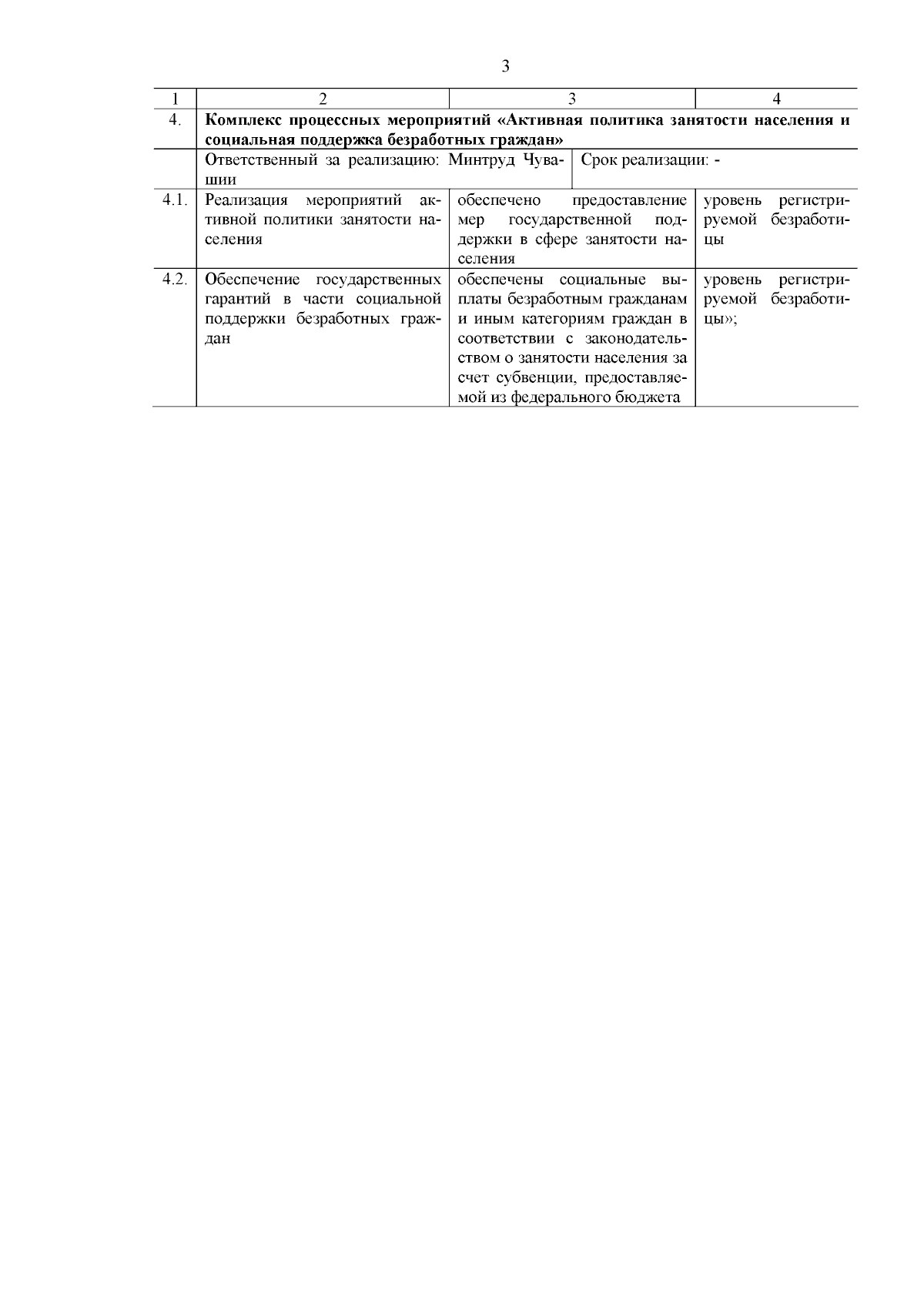 3

| 1 | 2 | 3 | 4 |
|---|---|---|---|
| 4. | **Комплекс процессных мероприятий «Активная политика занятости населения и социальная поддержка безработных граждан»** | | |
| | Ответственный за реализацию: Минтруд Чувашии | Срок реализации: - | |
| 4.1. | Реализация мероприятий активной политики занятости населения | обеспечено предоставление мер государственной поддержки в сфере занятости населения | уровень регистрируемой безработицы |
| 4.2. | Обеспечение государственных гарантий в части социальной поддержки безработных граждан | обеспечены социальные выплаты безработным гражданам и иным категориям граждан в соответствии с законодательством о занятости населения за счет субвенции, предоставляемой из федерального бюджета | уровень регистрируемой безработицы»; |